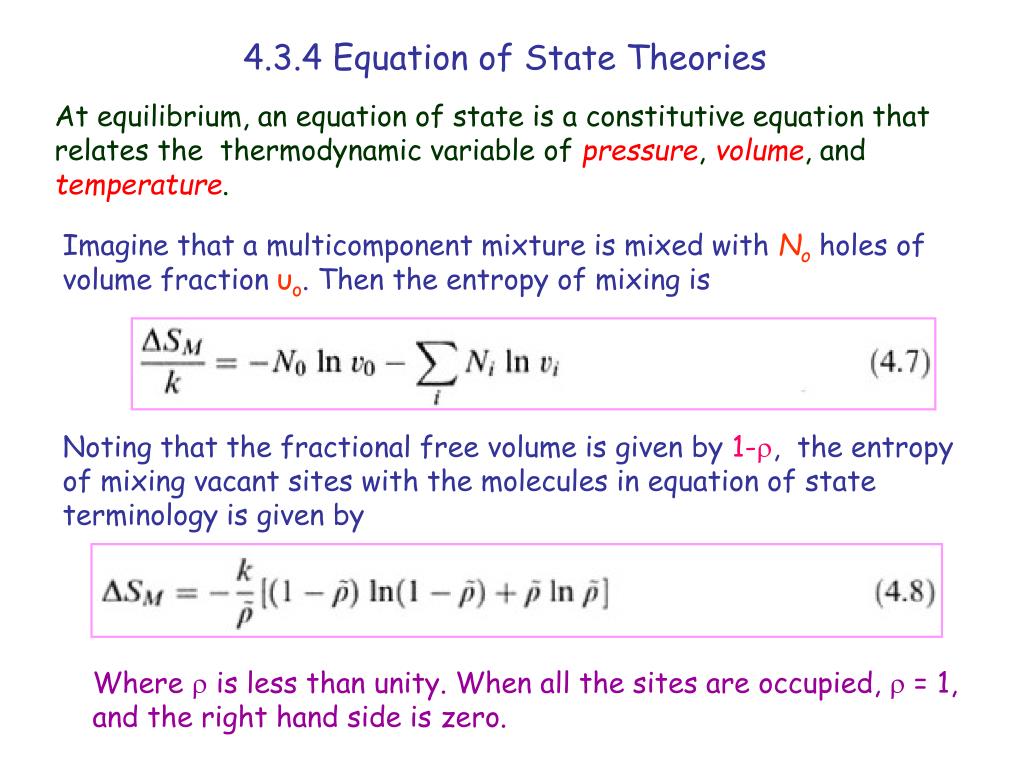 4.3.4 Equation of State Theories

At equilibrium, an equation of state is a constitutive equation that relates the thermodynamic variable of pressure, volume, and temperature.

Imagine that a multicomponent mixture is mixed with $N_o$ holes of volume fraction $\upsilon_o$. Then the entropy of mixing is

$\frac{\Delta S_M}{k} = -N_0 \ln v_0 - \sum_i N_i \ln v_i$ (4.7)

Noting that the fractional free volume is given by 1-$\rho$, the entropy of mixing vacant sites with the molecules in equation of state terminology is given by

$\Delta S_M = -\frac{k}{\tilde{\rho}}[(1-\tilde{\rho})\ln(1-\tilde{\rho}) + \tilde{\rho}\ln\tilde{\rho}]$ (4.8)

Where $\rho$ is less than unity. When all the sites are occupied, $\rho$ = 1, and the right hand side is zero.